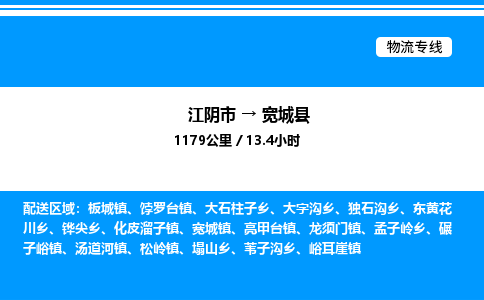 物流专线

江阴市 → 宽城县

1179公里 / 13.4小时

配送区域：板城镇、饽罗台镇、大石柱子乡、大字沟乡、独石沟乡、东黄花川乡、铧尖乡、化皮溜子镇、宽城镇、亮甲台镇、龙须门镇、孟子岭乡、碾子峪镇、汤道河镇、松岭镇、塌山乡、苇子沟乡、峪耳崖镇